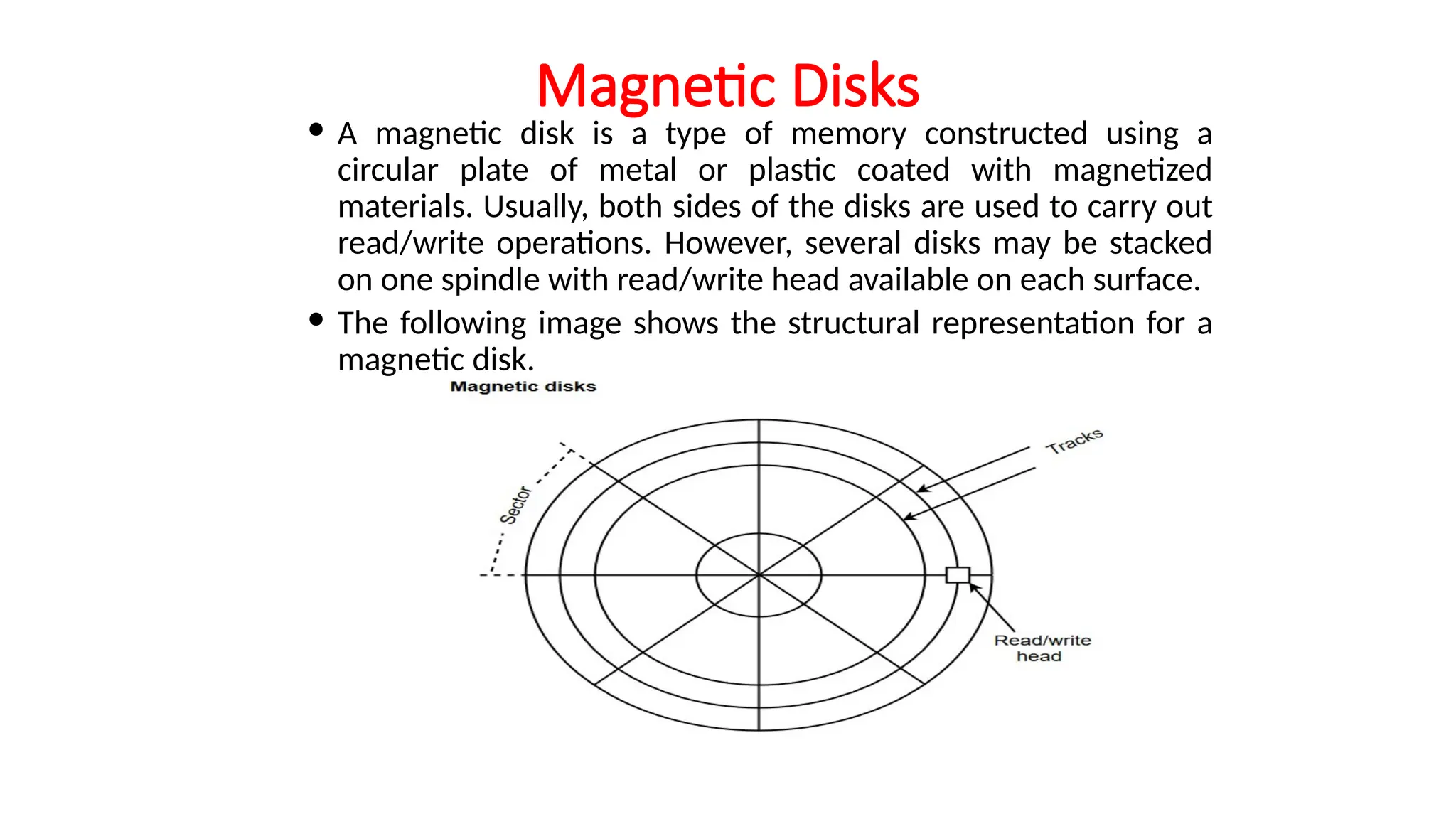 Magnetic Disks

• A magnetic disk is a type of memory constructed using a circular plate of metal or plastic coated with magnetized materials. Usually, both sides of the disks are used to carry out read/write operations. However, several disks may be stacked on one spindle with read/write head available on each surface.

• The following image shows the structural representation for a magnetic disk.

Magnetic disks

Sector

Tracks

Read/write head